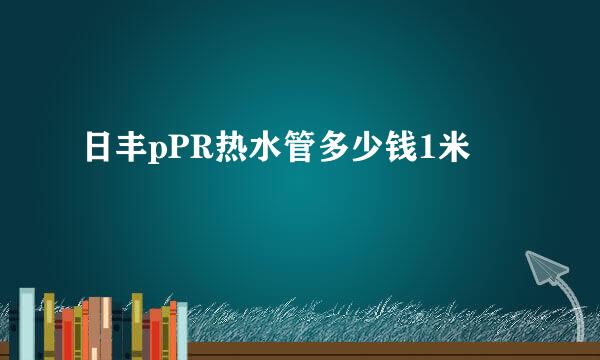 日丰pPR热水管多少钱1米